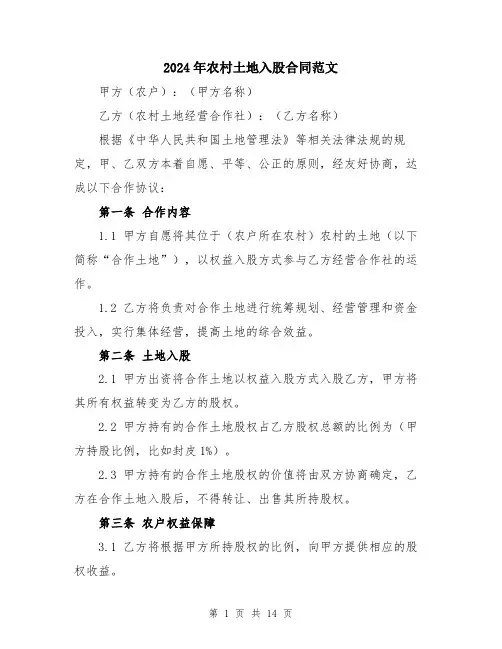 2024年农村土地入股合同范文

甲方（农户）：（甲方名称）

乙方（农村土地经营合作社）：（乙方名称）

根据《中华人民共和国土地管理法》等相关法律法规的规定，甲、乙双方本着自愿、平等、公正的原则，经友好协商，达成以下合作协议：

第一条 合作内容

1.1 甲方自愿将其位于（农户所在农村）农村的土地（以下简称“合作土地”），以权益入股方式参与乙方经营合作社的运作。

1.2 乙方将负责对合作土地进行统筹规划、经营管理和资金投入，实行集体经营，提高土地的综合效益。

第二条 土地入股

2.1 甲方出资将合作土地以权益入股方式入股乙方，甲方将其所有权益转变为乙方的股权。

2.2 甲方持有的合作土地股权占乙方股权总额的比例为（甲方持股比例，比如封皮1%）。

2.3 甲方持有的合作土地股权的价值将由双方协商确定，乙方在合作土地入股后，不得转让、出售其所持股权。

第三条 农户权益保障

3.1 乙方将根据甲方所持股权的比例，向甲方提供相应的股权收益。

第 1 页 共 14 页